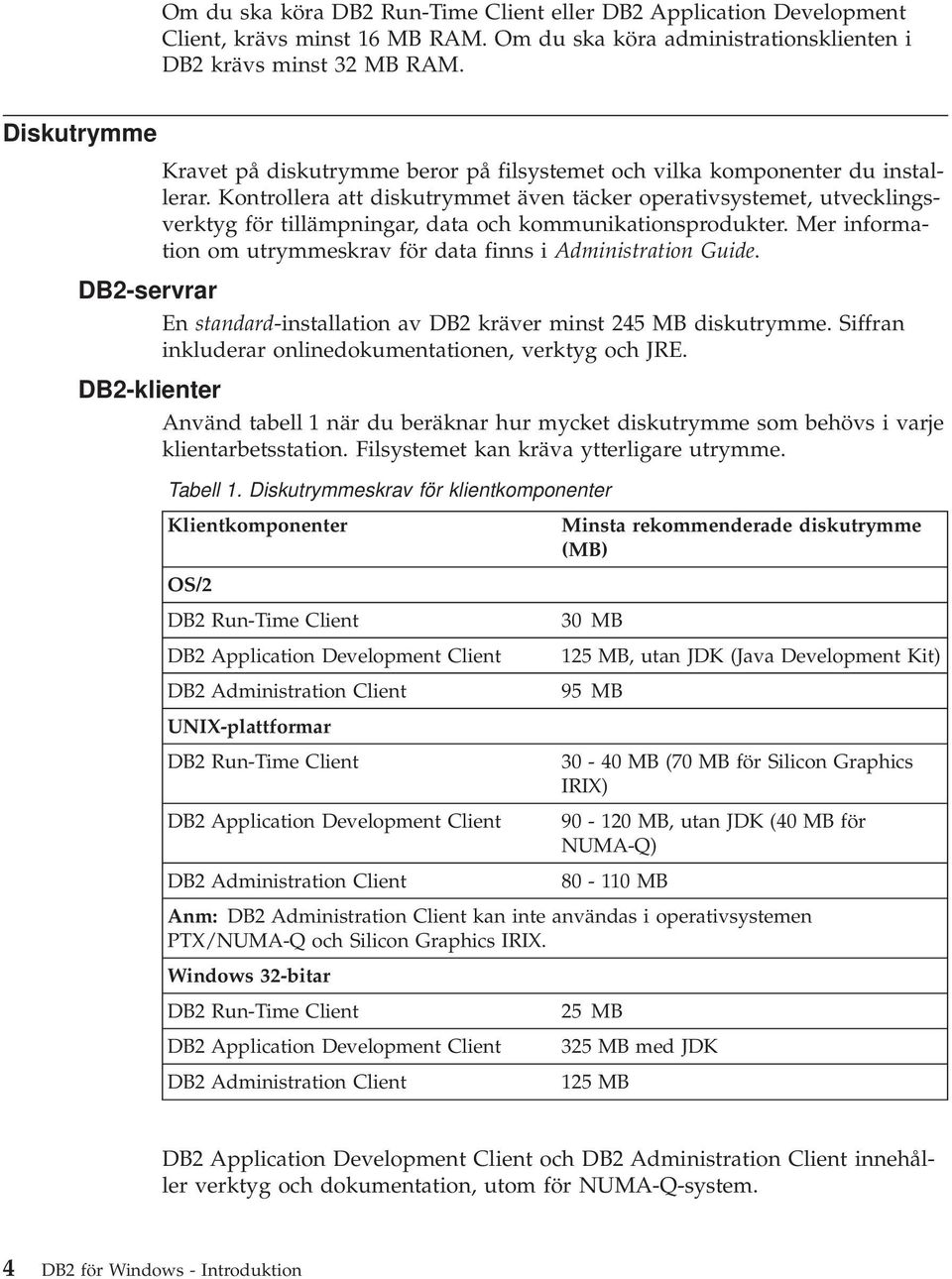 Om du ska köra DB2 Run-Time Client eller DB2 Application Development Client, krävs minst 16 MB RAM. Om du ska köra administrationsklienten i DB2 krävs minst 32 MB RAM.

Diskutrymme

Kravet på diskutrymme beror på filsystemet och vilka komponenter du installerar. Kontrollera att diskutrymmet även täcker operativsystemet, utvecklingsverktyg för tillämpningar, data och kommunikationsprodukter. Mer information om utrymmeskrav för data finns i Administration Guide.

DB2-servrar

En standard-installation av DB2 kräver minst 245 MB diskutrymme. Siffran inkluderar onlinedokumentationen, verktyg och JRE.

DB2-klienter

Använd tabell 1 när du beräknar hur mycket diskutrymme som behövs i varje klientarbetsstation. Filsystemet kan kräva ytterligare utrymme.

Tabell 1. Diskutrymmeskrav för klientkomponenter

| Klientkomponenter | Minsta rekommenderade diskutrymme (MB) |
|---|---|
| OS/2 | |
| DB2 Run-Time Client | 30 MB |
| DB2 Application Development Client | 125 MB, utan JDK (Java Development Kit) |
| DB2 Administration Client | 95 MB |
| UNIX-plattformar | |
| DB2 Run-Time Client | 30 - 40 MB (70 MB för Silicon Graphics IRIX) |
| DB2 Application Development Client | 90 - 120 MB, utan JDK (40 MB för NUMA-Q) |
| DB2 Administration Client | 80 - 110 MB |
| Anm: DB2 Administration Client kan inte användas i operativsystemen PTX/NUMA-Q och Silicon Graphics IRIX. | |
| Windows 32-bitar | |
| DB2 Run-Time Client | 25 MB |
| DB2 Application Development Client | 325 MB med JDK |
| DB2 Administration Client | 125 MB |

DB2 Application Development Client och DB2 Administration Client innehåller verktyg och dokumentation, utom för NUMA-Q-system.

4 DB2 för Windows - Introduktion